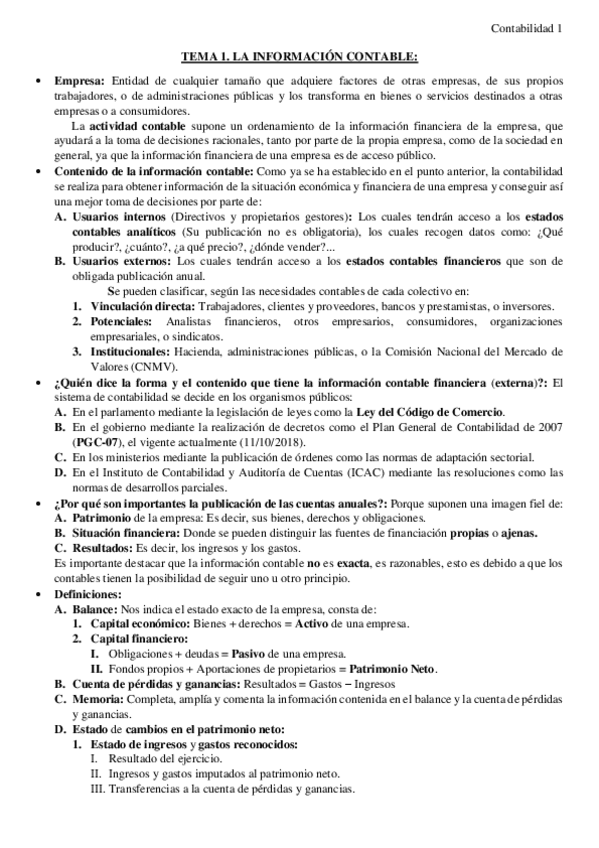 Contabilidad 1

TEMA 1. LA INFORMACIÓN CONTABLE:

• Empresa: Entidad de cualquier tamaño que adquiere factores de otras empresas, de sus propios trabajadores, o de administraciones públicas y los transforma en bienes o servicios destinados a otras empresas o a consumidores.

La actividad contable supone un ordenamiento de la información financiera de la empresa, que ayudará a la toma de decisiones racionales, tanto por parte de la propia empresa, como de la sociedad en general, ya que la información financiera de una empresa es de acceso público.

• Contenido de la información contable: Como ya se ha establecido en el punto anterior, la contabilidad se realiza para obtener información de la situación económica y financiera de una empresa y conseguir así una mejor toma de decisiones por parte de:

A. Usuarios internos (Directivos y propietarios gestores): Los cuales tendrán acceso a los estados contables analíticos (Su publicación no es obligatoria), los cuales recogen datos como: ¿Qué producir?, ¿cuánto?, ¿a qué precio?, ¿dónde vender?...

B. Usuarios externos: Los cuales tendrán acceso a los estados contables financieros que son de obligada publicación anual.

Se pueden clasificar, según las necesidades contables de cada colectivo en:

1. Vinculación directa: Trabajadores, clientes y proveedores, bancos y prestamistas, o inversores.
2. Potenciales: Analistas financieros, otros empresarios, consumidores, organizaciones empresariales, o sindicatos.
3. Institucionales: Hacienda, administraciones públicas, o la Comisión Nacional del Mercado de Valores (CNMV).

• ¿Quién dice la forma y el contenido que tiene la información contable financiera (externa)?: El sistema de contabilidad se decide en los organismos públicos:

A. En el parlamento mediante la legislación de leyes como la Ley del Código de Comercio.
B. En el gobierno mediante la realización de decretos como el Plan General de Contabilidad de 2007 (PGC-07), el vigente actualmente (11/10/2018).
C. En los ministerios mediante la publicación de órdenes como las normas de adaptación sectorial.
D. En el Instituto de Contabilidad y Auditoría de Cuentas (ICAC) mediante las resoluciones como las normas de desarrollos parciales.

• ¿Por qué son importantes la publicación de las cuentas anuales?: Porque suponen una imagen fiel de:

A. Patrimonio de la empresa: Es decir, sus bienes, derechos y obligaciones.
B. Situación financiera: Donde se pueden distinguir las fuentes de financiación propias o ajenas.
C. Resultados: Es decir, los ingresos y los gastos.

Es importante destacar que la información contable no es exacta, es razonables, esto es debido a que los contables tienen la posibilidad de seguir uno u otro principio.

• Definiciones:

A. Balance: Nos indica el estado exacto de la empresa, consta de:
1. Capital económico: Bienes + derechos = Activo de una empresa.
2. Capital financiero:
I. Obligaciones + deudas = Pasivo de una empresa.
II. Fondos propios + Aportaciones de propietarios = Patrimonio Neto.
B. Cuenta de pérdidas y ganancias: Resultados = Gastos − Ingresos
C. Memoria: Completa, amplía y comenta la información contenida en el balance y la cuenta de pérdidas y ganancias.
D. Estado de cambios en el patrimonio neto:
1. Estado de ingresos y gastos reconocidos:
I. Resultado del ejercicio.
II. Ingresos y gastos imputados al patrimonio neto.
III. Transferencias a la cuenta de pérdidas y ganancias.